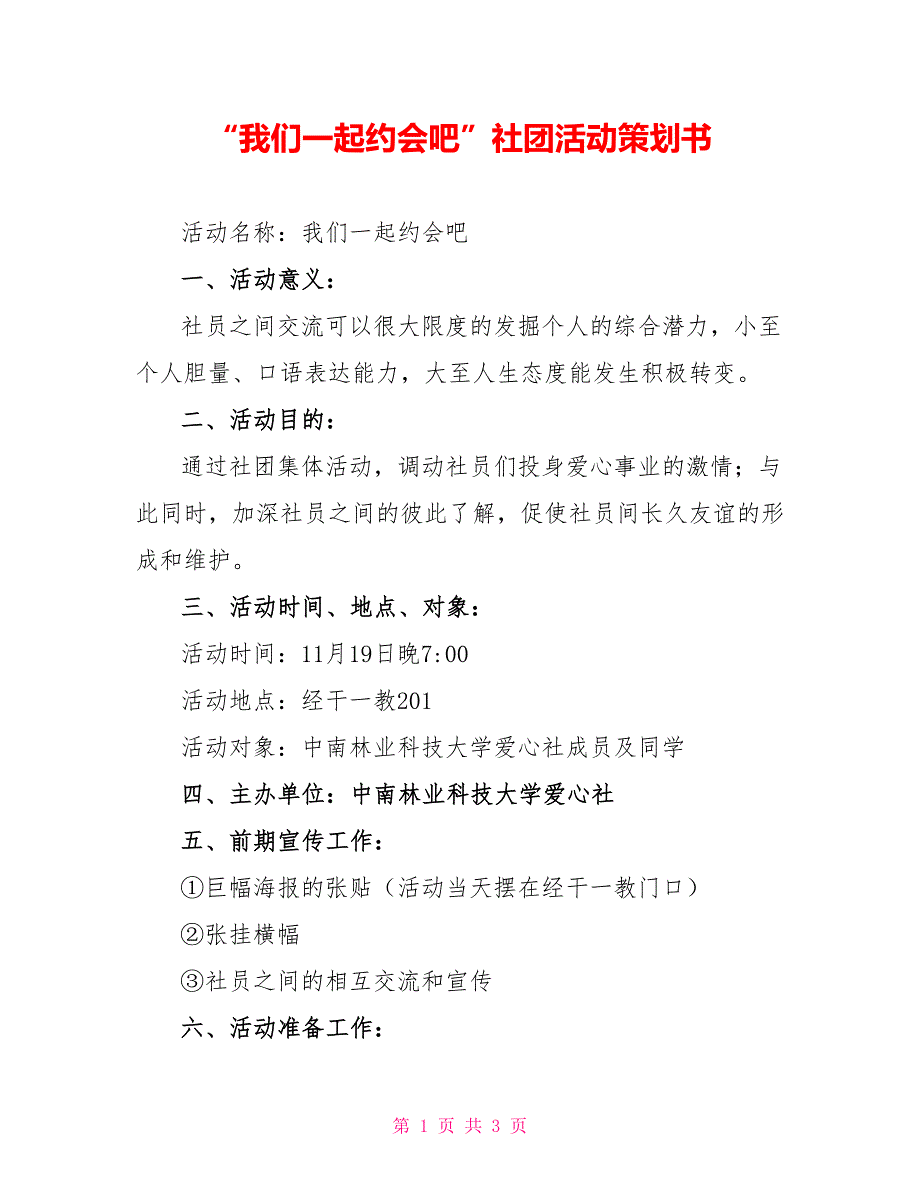 “我们一起约会吧”社团活动策划书

活动名称：我们一起约会吧

一、活动意义：

社员之间交流可以很大限度的发掘个人的综合潜力，小至个人胆量、口语表达能力，大至人生态度能发生积极转变。

二、活动目的：

通过社团集体活动，调动社员们投身爱心事业的激情；与此同时，加深社员之间的彼此了解，促使社员间长久友谊的形成和维护。

三、活动时间、地点、对象：

活动时间：11月19日晚7:00

活动地点：经干一教201

活动对象：中南林业科技大学爱心社成员及同学

四、主办单位：中南林业科技大学爱心社

五、前期宣传工作：

①巨幅海报的张贴（活动当天摆在经干一教门口）

②张挂横幅

③社员之间的相互交流和宣传

六、活动准备工作：

第 1 页 共 3 页